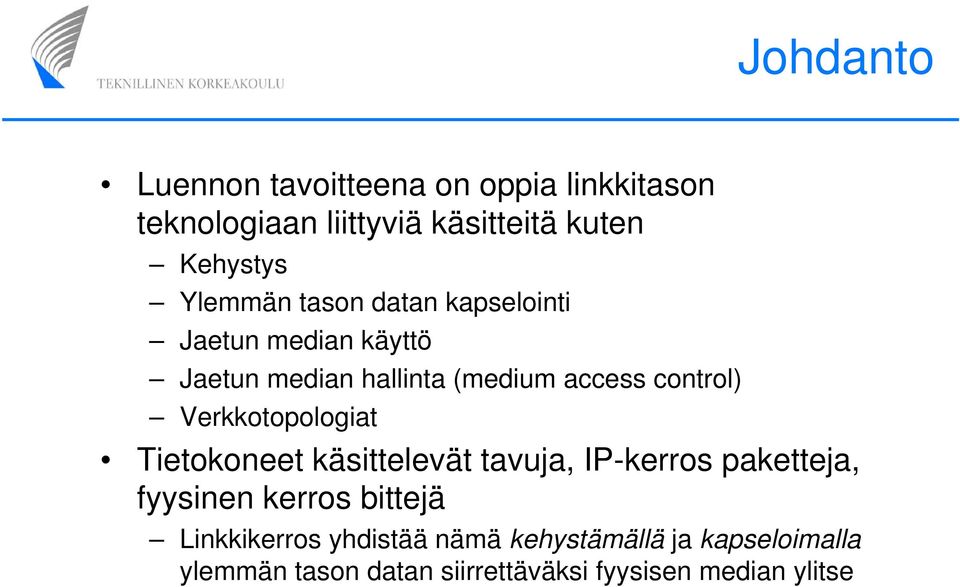 TEKNILLINEN KORKEAKOULU

Johdanto

• Luennon tavoitteena on oppia linkkitason teknologiaan liittyviä käsitteitä kuten
– Kehystys
– Ylemmän tason datan kapselointi
– Jaetun median käyttö
– Jaetun median hallinta (medium access control)
– Verkkotopologiat

• Tietokoneet käsittelevät tavuja, IP-kerros paketteja, fyysinen kerros bittejä
– Linkkikerros yhdistää nämä kehystämällä ja kapseloimalla ylemmän tason datan siirrettäväksi fyysisen median ylitse